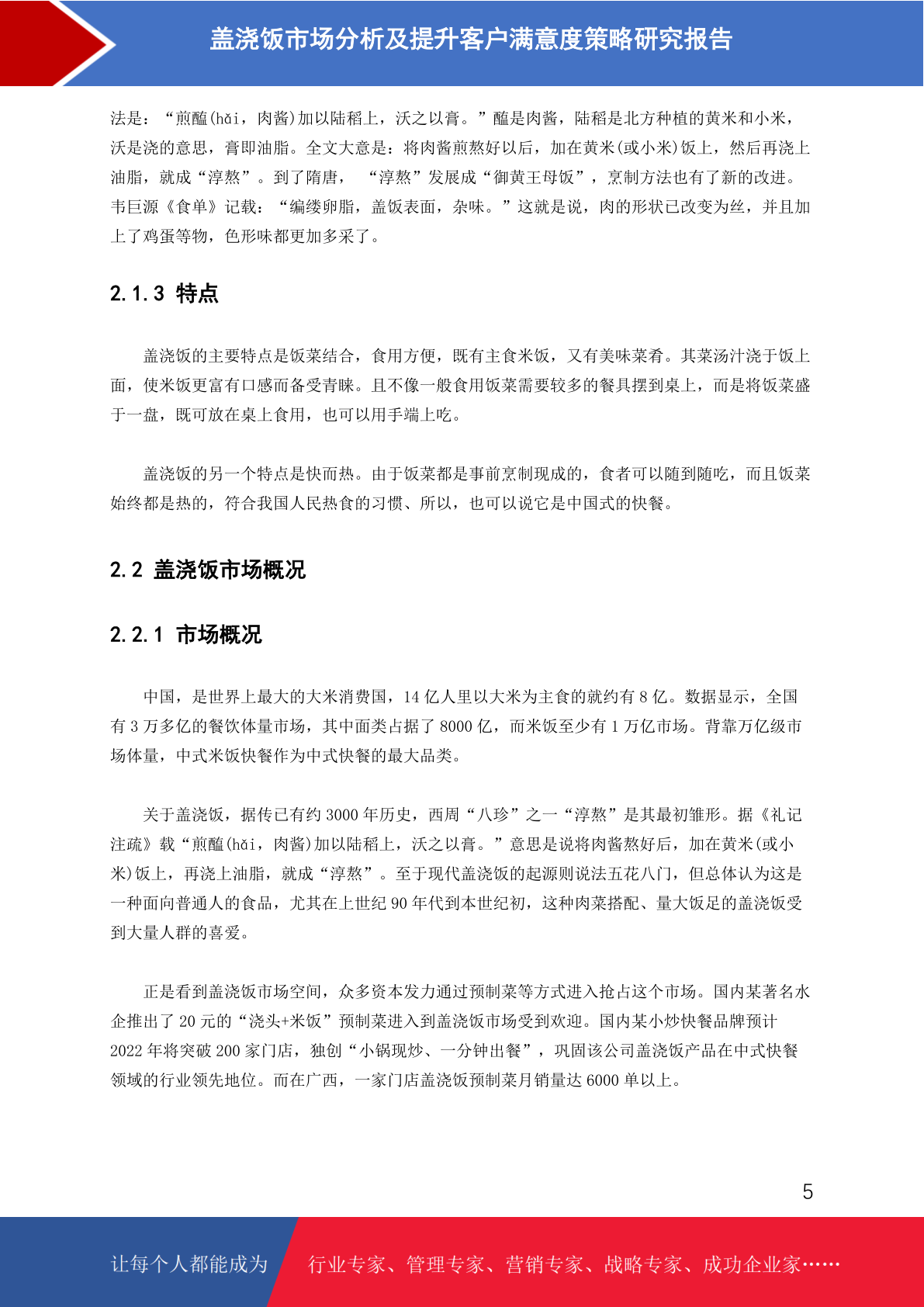 盖浇饭市场分析及提升客户满意度策略研究报告

法是：“煎醢(hǎi，肉酱)加以陆稻上，沃之以膏。”醢是肉酱，陆稻是北方种植的黄米和小米，沃是浇的意思，膏即油脂。全文大意是：将肉酱煎熬好以后，加在黄米(或小米)饭上，然后再浇上油脂，就成“淳熬”。到了隋唐， “淳熬”发展成“御黄王母饭”，烹制方法也有了新的改进。韦巨源《食单》记载：“编缕卵脂，盖饭表面，杂味。”这就是说，肉的形状已改变为丝，并且加上了鸡蛋等物，色形味都更加多采了。

2.1.3 特点

盖浇饭的主要特点是饭菜结合，食用方便，既有主食米饭，又有美味菜肴。其菜汤汁浇于饭上面，使米饭更富有口感而备受青睐。且不像一般食用饭菜需要较多的餐具摆到桌上，而是将饭菜盛于一盘，既可放在桌上食用，也可以用手端上吃。

盖浇饭的另一个特点是快而热。由于饭菜都是事前烹制现成的，食者可以随到随吃，而且饭菜始终都是热的，符合我国人民热食的习惯、所以，也可以说它是中国式的快餐。

2.2 盖浇饭市场概况

2.2.1 市场概况

中国，是世界上最大的大米消费国，14 亿人里以大米为主食的就约有 8 亿。数据显示，全国有 3 万多亿的餐饮体量市场，其中面类占据了 8000 亿，而米饭至少有 1 万亿市场。背靠万亿级市场体量，中式米饭快餐作为中式快餐的最大品类。

关于盖浇饭，据传已有约 3000 年历史，西周“八珍”之一“淳熬”是其最初雏形。据《礼记注疏》载“煎醢(hǎi，肉酱)加以陆稻上，沃之以膏。”意思是说将肉酱熬好后，加在黄米(或小米)饭上，再浇上油脂，就成“淳熬”。至于现代盖浇饭的起源则说法五花八门，但总体认为这是一种面向普通人的食品，尤其在上世纪 90 年代到本世纪初，这种肉菜搭配、量大饭足的盖浇饭受到大量人群的喜爱。

正是看到盖浇饭市场空间，众多资本发力通过预制菜等方式进入抢占这个市场。国内某著名水企推出了 20 元的“浇头+米饭”预制菜进入到盖浇饭市场受到欢迎。国内某小炒快餐品牌预计 2022 年将突破 200 家门店，独创“小锅现炒、一分钟出餐”，巩固该公司盖浇饭产品在中式快餐领域的行业领先地位。而在广西，一家门店盖浇饭预制菜月销量达 6000 单以上。

5

让每个人都能成为 行业专家、管理专家、营销专家、战略专家、成功企业家……